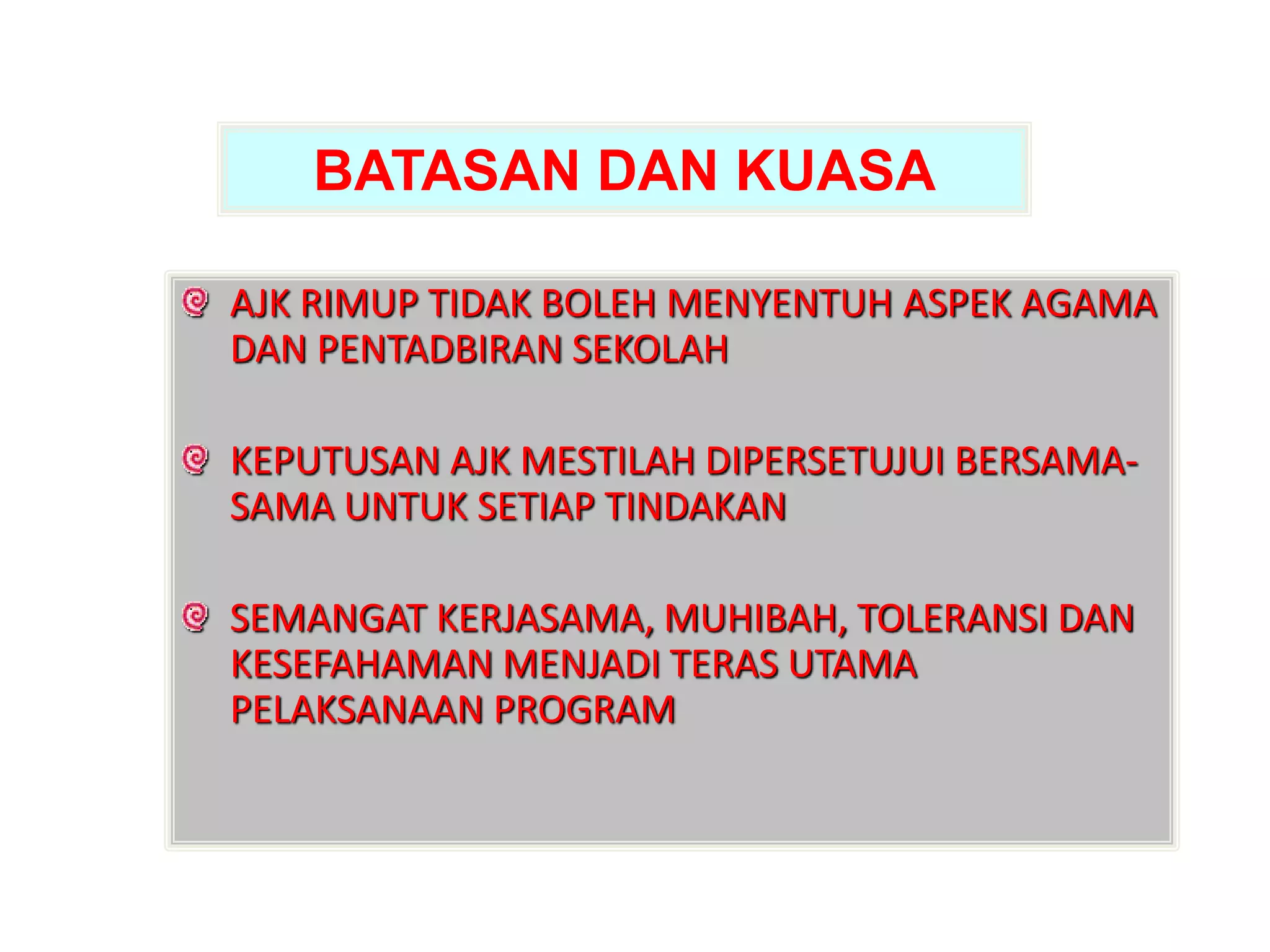 BATASAN DAN KUASA

AJK RIMUP TIDAK BOLEH MENYENTUH ASPEK AGAMA DAN PENTADBIRAN SEKOLAH

KEPUTUSAN AJK MESTILAH DIPERSETUJUI BERSAMA-SAMA UNTUK SETIAP TINDAKAN

SEMANGAT KERJASAMA, MUHIBAH, TOLERANSI DAN KESEFAHAMAN MENJADI TERAS UTAMA PELAKSANAAN PROGRAM